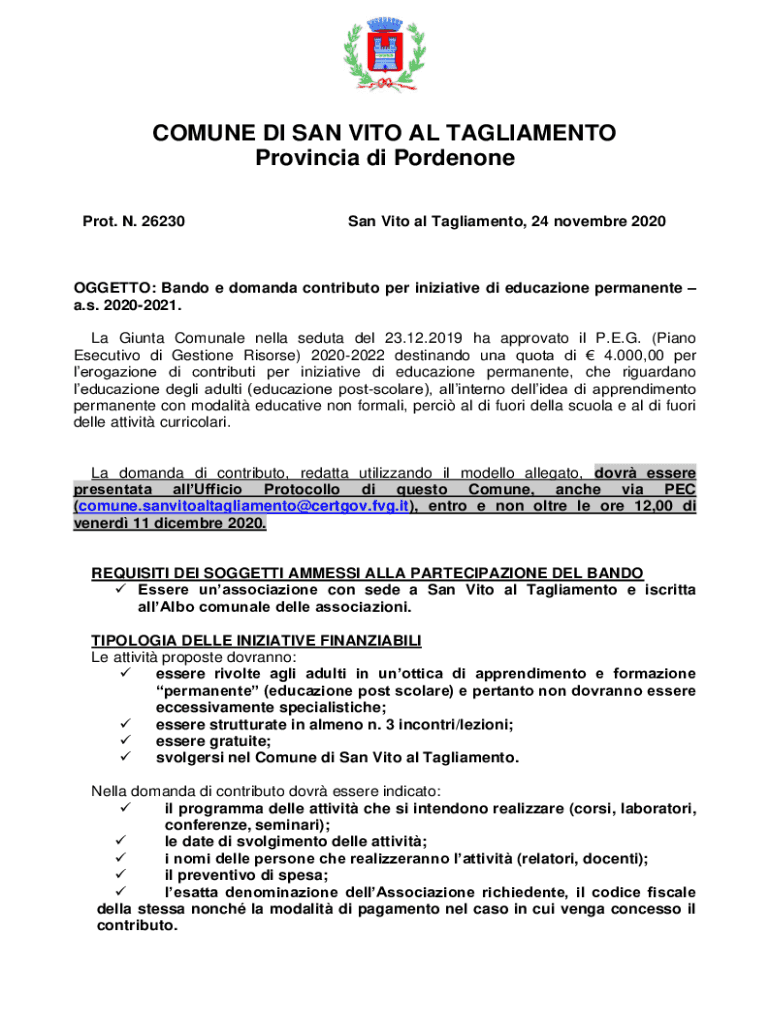 COMUNE DI SAN VITO AL TAGLIAMENTO
Provincia di Pordenone

Prot. N. 26230

San Vito al Tagliamento, 24 novembre 2020

OGGETTO: Bando e domanda contributo per iniziative di educazione permanente – a.s. 2020-2021.

La Giunta Comunale nella seduta del 23.12.2019 ha approvato il P.E.G. (Piano Esecutivo di Gestione Risorse) 2020-2022 destinando una quota di € 4.000,00 per l'erogazione di contributi per iniziative di educazione permanente, che riguardano l'educazione degli adulti (educazione post-scolare), all'interno dell'idea di apprendimento permanente con modalità educative non formali, perciò al di fuori della scuola e al di fuori delle attività curricolari.

La domanda di contributo, redatta utilizzando il modello allegato, dovrà essere presentata all'Ufficio Protocollo di questo Comune, anche via PEC (comune.sanvitoaltagliamento@certgov.fvg.it), entro e non oltre le ore 12,00 di venerdì 11 dicembre 2020.

REQUISITI DEI SOGGETTI AMMESSI ALLA PARTECIPAZIONE DEL BANDO
✓ Essere un'associazione con sede a San Vito al Tagliamento e iscritta all'Albo comunale delle associazioni.

TIPOLOGIA DELLE INIZIATIVE FINANZIABILI
Le attività proposte dovranno:
✓ essere rivolte agli adulti in un'ottica di apprendimento e formazione "permanente" (educazione post scolare) e pertanto non dovranno essere eccessivamente specialistiche;
✓ essere strutturate in almeno n. 3 incontri/lezioni;
✓ essere gratuite;
✓ svolgersi nel Comune di San Vito al Tagliamento.

Nella domanda di contributo dovrà essere indicato:
✓ il programma delle attività che si intendono realizzare (corsi, laboratori, conferenze, seminari);
✓ le date di svolgimento delle attività;
✓ i nomi delle persone che realizzeranno l'attività (relatori, docenti);
✓ il preventivo di spesa;
✓ l'esatta denominazione dell'Associazione richiedente, il codice fiscale della stessa nonché la modalità di pagamento nel caso in cui venga concesso il contributo.